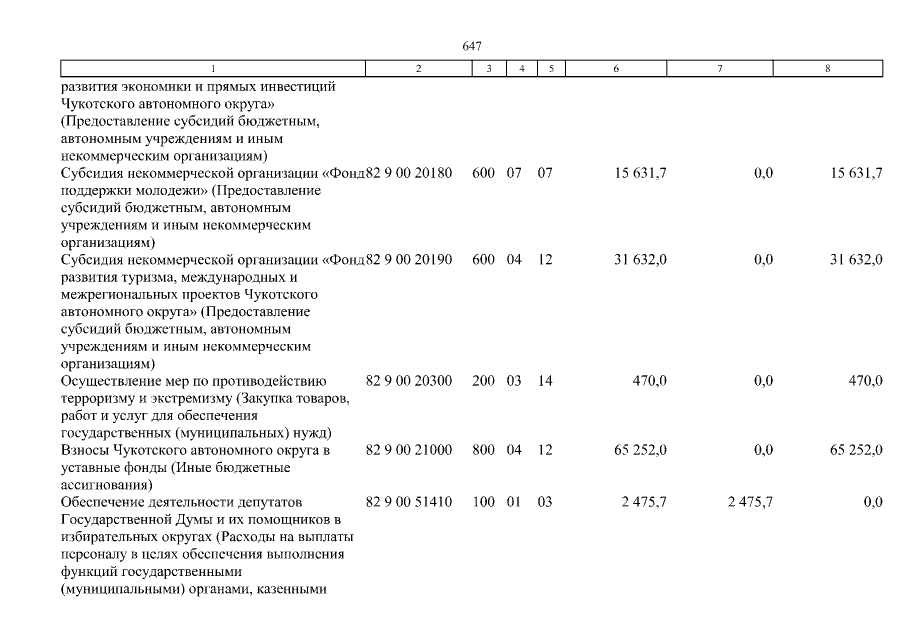 647

| 1 | 2 | 3 | 4 | 5 | 6 | 7 | 8 |
|---|---|---|---|---|---|---|---|
| развития экономики и прямых инвестиций Чукотского автономного округа» (Предоставление субсидий бюджетным, автономным учреждениям и иным некоммерческим организациям) | | | | | | | |
| Субсидия некоммерческой организации «Фонд поддержки молодежи» (Предоставление субсидий бюджетным, автономным учреждениям и иным некоммерческим организациям) | 82 9 00 20180 | 600 | 07 | 07 | 15 631,7 | 0,0 | 15 631,7 |
| Субсидия некоммерческой организации «Фонд развития туризма, международных и межрегиональных проектов Чукотского автономного округа» (Предоставление субсидий бюджетным, автономным учреждениям и иным некоммерческим организациям) | 82 9 00 20190 | 600 | 04 | 12 | 31 632,0 | 0,0 | 31 632,0 |
| Осуществление мер по противодействию терроризму и экстремизму (Закупка товаров, работ и услуг для обеспечения государственных (муниципальных) нужд) | 82 9 00 20300 | 200 | 03 | 14 | 470,0 | 0,0 | 470,0 |
| Взносы Чукотского автономного округа в уставные фонды (Иные бюджетные ассигнования) | 82 9 00 21000 | 800 | 04 | 12 | 65 252,0 | 0,0 | 65 252,0 |
| Обеспечение деятельности депутатов Государственной Думы и их помощников в избирательных округах (Расходы на выплаты персоналу в целях обеспечения выполнения функций государственными (муниципальными) органами, казенными | 82 9 00 51410 | 100 | 01 | 03 | 2 475,7 | 2 475,7 | 0,0 |